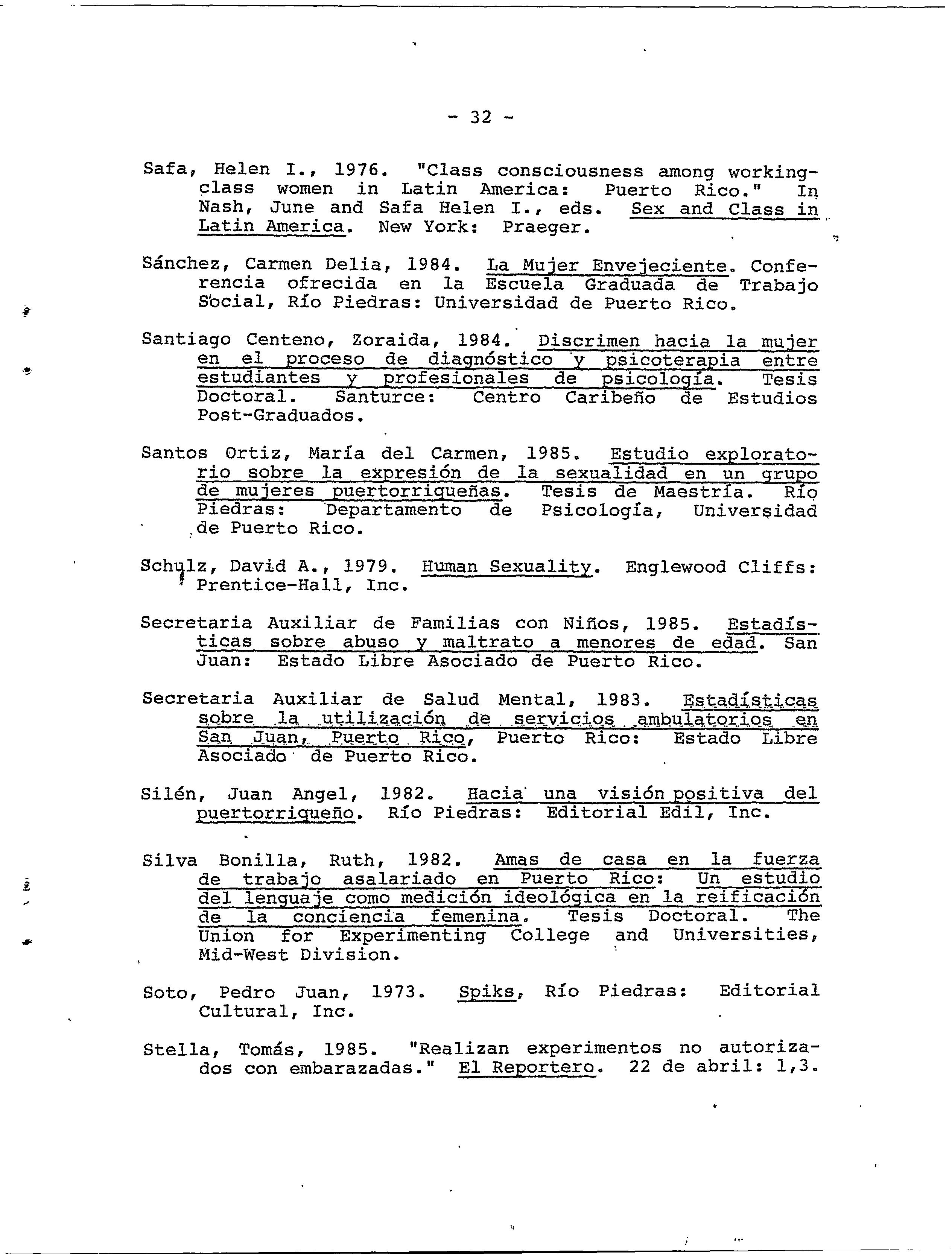 - 32 -

Safa, Helen I., 1976. "Class consciousness among working-class women in Latin America: Puerto Rico." In Nash, June and Safa Helen I., eds. Sex and Class in Latin America. New York: Praeger.

Sánchez, Carmen Delia, 1984. La Mujer Envejeciente. Conferencia ofrecida en la Escuela Graduada de Trabajo Social, Río Piedras: Universidad de Puerto Rico.

Santiago Centeno, Zoraida, 1984. Discrimen hacia la mujer en el proceso de diagnóstico y psicoterapia entre estudiantes y profesionales de psicología. Tesis Doctoral. Santurce: Centro Caribeño de Estudios Post-Graduados.

Santos Ortiz, María del Carmen, 1985. Estudio exploratorio sobre la expresión de la sexualidad en un grupo de mujeres puertorriqueñas. Tesis de Maestría. Río Piedras: Departamento de Psicología, Universidad de Puerto Rico.

Schulz, David A., 1979. Human Sexuality. Englewood Cliffs: Prentice-Hall, Inc.

Secretaria Auxiliar de Familias con Niños, 1985. Estadísticas sobre abuso y maltrato a menores de edad. San Juan: Estado Libre Asociado de Puerto Rico.

Secretaria Auxiliar de Salud Mental, 1983. Estadísticas sobre la utilización de servicios ambulatorios en San Juan, Puerto Rico, Puerto Rico: Estado Libre Asociado de Puerto Rico.

Silén, Juan Angel, 1982. Hacia una visión positiva del puertorriqueño. Río Piedras: Editorial Edil, Inc.

Silva Bonilla, Ruth, 1982. Amas de casa en la fuerza de trabajo asalariado en Puerto Rico: Un estudio del lenguaje como medición ideológica en la reificación de la conciencia femenina. Tesis Doctoral. The Union for Experimenting College and Universities, Mid-West Division.

Soto, Pedro Juan, 1973. Spiks, Río Piedras: Editorial Cultural, Inc.

Stella, Tomás, 1985. "Realizan experimentos no autorizados con embarazadas." El Reportero. 22 de abril: 1,3.